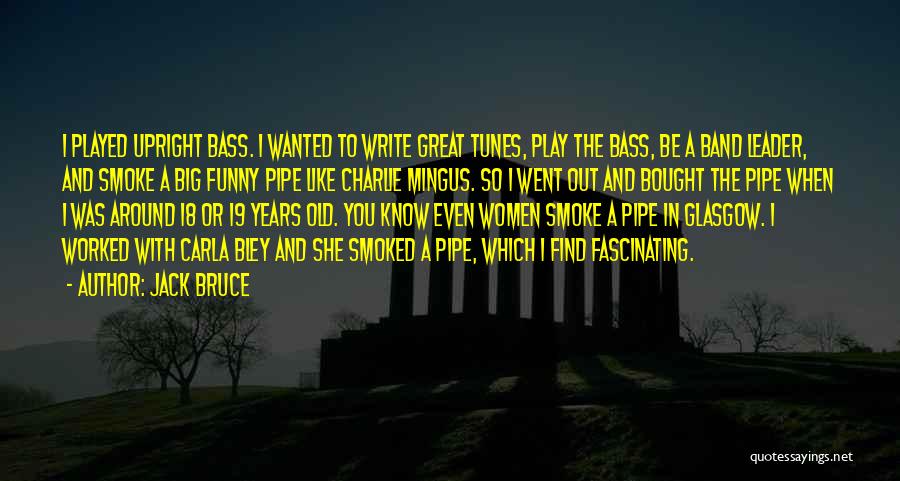 I PLAYED UPRIGHT BASS. I WANTED TO WRITE GREAT TUNES, PLAY THE BASS, BE A BAND LEADER, AND SMOKE A BIG FUNNY PIPE LIKE CHARLIE MINGUS. SO I WENT OUT AND BOUGHT THE PIPE WHEN I WAS AROUND 18 OR 19 YEARS OLD. YOU KNOW EVEN WOMEN SMOKE A PIPE IN GLASGOW. I WORKED WITH CARLA BLEY AND SHE SMOKED A PIPE, WHICH I FIND FASCINATING.

- AUTHOR: JACK BRUCE

quotessayings.net